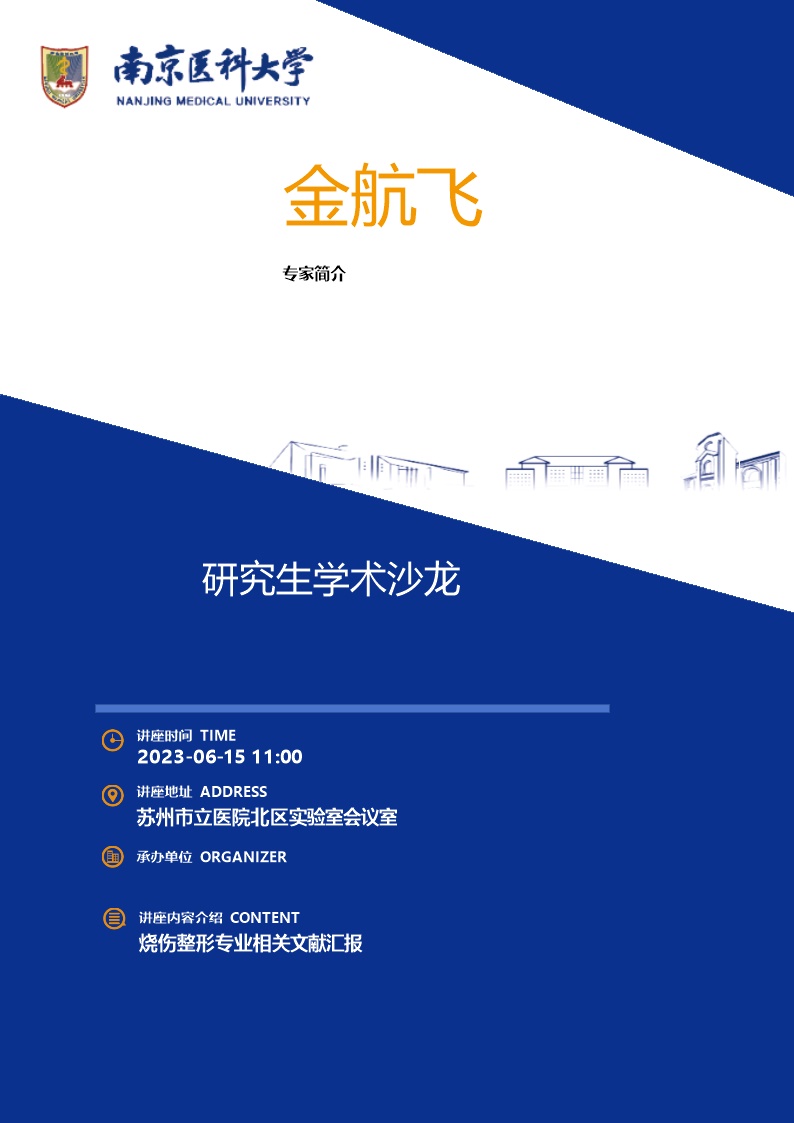 南京医科大学
NANJING MEDICAL UNIVERSITY

金航飞

专家简介

研究生学术沙龙

讲座时间 TIME
2023-06-15 11:00

讲座地址 ADDRESS
苏州市立医院北区实验室会议室

承办单位 ORGANIZER

讲座内容介绍 CONTENT
烧伤整形专业相关文献汇报